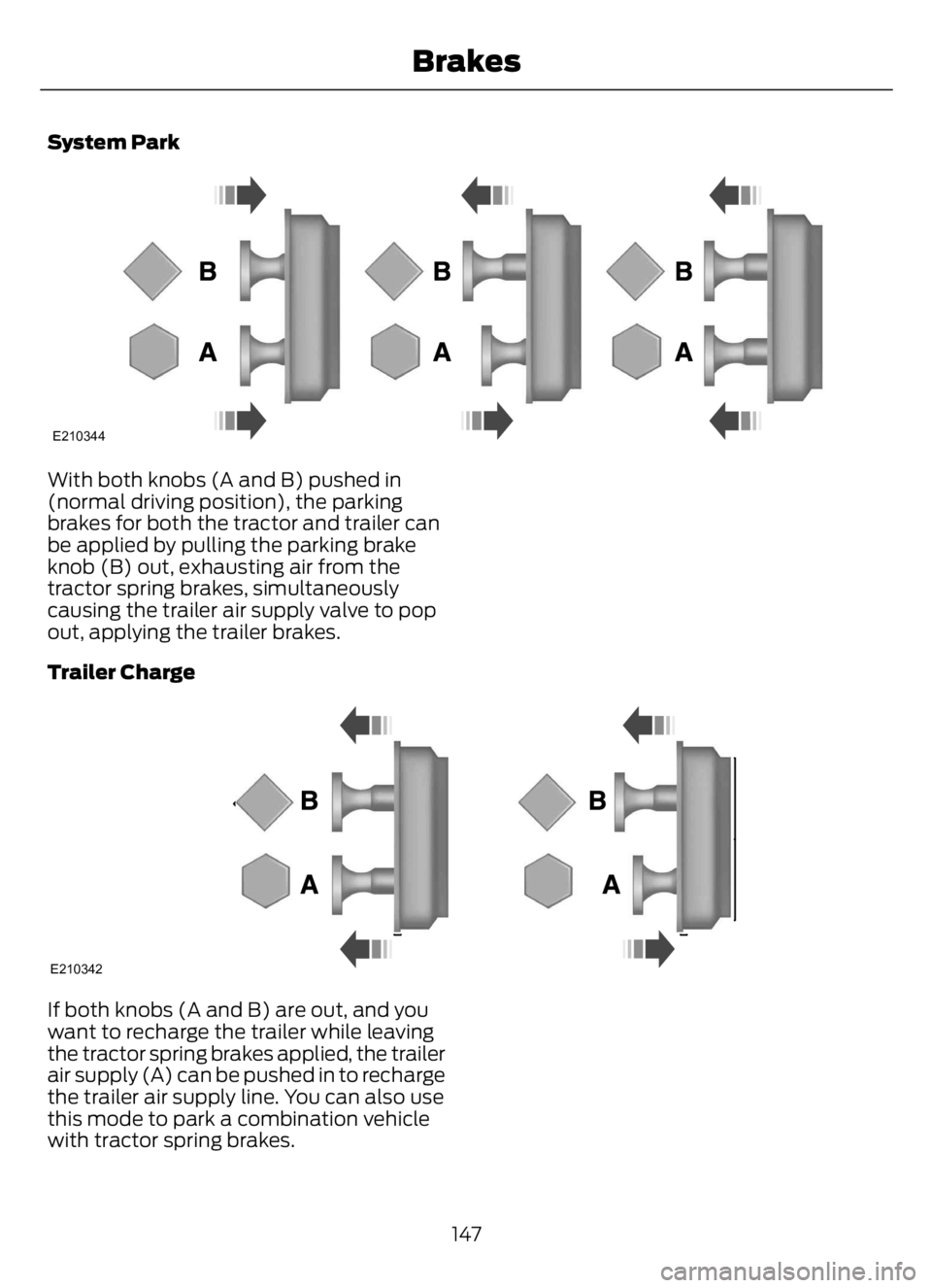 Brakes

System Park

B
A
B
A
B
A
E210344

With both knobs (A and B) pushed in (normal driving position), the parking brakes for both the tractor and trailer can be applied by pulling the parking brake knob (B) out, exhausting air from the tractor spring brakes, simultaneously causing the trailer air supply valve to pop out, applying the trailer brakes.

Trailer Charge

B
A
B
A
E210342

If both knobs (A and B) are out, and you want to recharge the trailer while leaving the tractor spring brakes applied, the trailer air supply (A) can be pushed in to recharge the trailer air supply line. You can also use this mode to park a combination vehicle with tractor spring brakes.

147

carmanualsonline.info